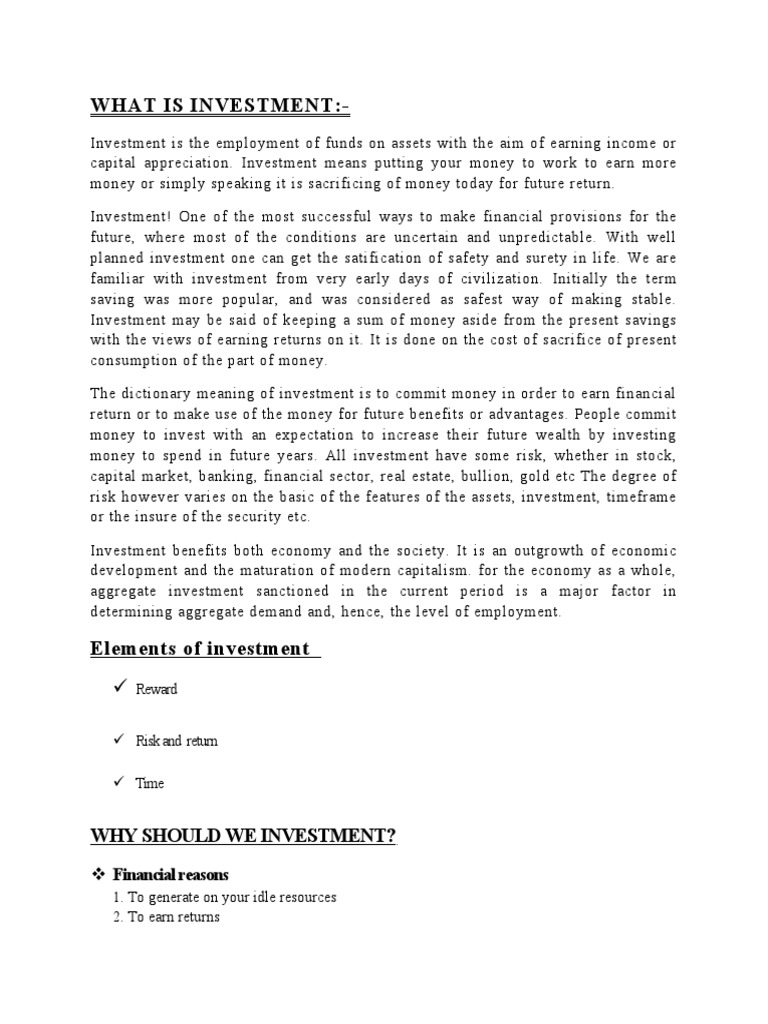 WHAT IS INVESTMENT:-

Investment is the employment of funds on assets with the aim of earning income or capital appreciation. Investment means putting your money to work to earn more money or simply speaking it is sacrificing of money today for future return.

Investment! One of the most successful ways to make financial provisions for the future, where most of the conditions are uncertain and unpredictable. With well planned investment one can get the satification of safety and surety in life. We are familiar with investment from very early days of civilization. Initially the term saving was more popular, and was considered as safest way of making stable. Investment may be said of keeping a sum of money aside from the present savings with the views of earning returns on it. It is done on the cost of sacrifice of present consumption of the part of money.

The dictionary meaning of investment is to commit money in order to earn financial return or to make use of the money for future benefits or advantages. People commit money to invest with an expectation to increase their future wealth by investing money to spend in future years. All investment have some risk, whether in stock, capital market, banking, financial sector, real estate, bullion, gold etc The degree of risk however varies on the basic of the features of the assets, investment, timeframe or the insure of the security etc.

Investment benefits both economy and the society. It is an outgrowth of economic development and the maturation of modern capitalism. for the economy as a whole, aggregate investment sanctioned in the current period is a major factor in determining aggregate demand and, hence, the level of employment.

Elements of investment

✓ Reward

✓ Risk and return

✓ Time

WHY SHOULD WE INVESTMENT?

❖ Financial reasons
1. To generate on your idle resources
2. To earn returns